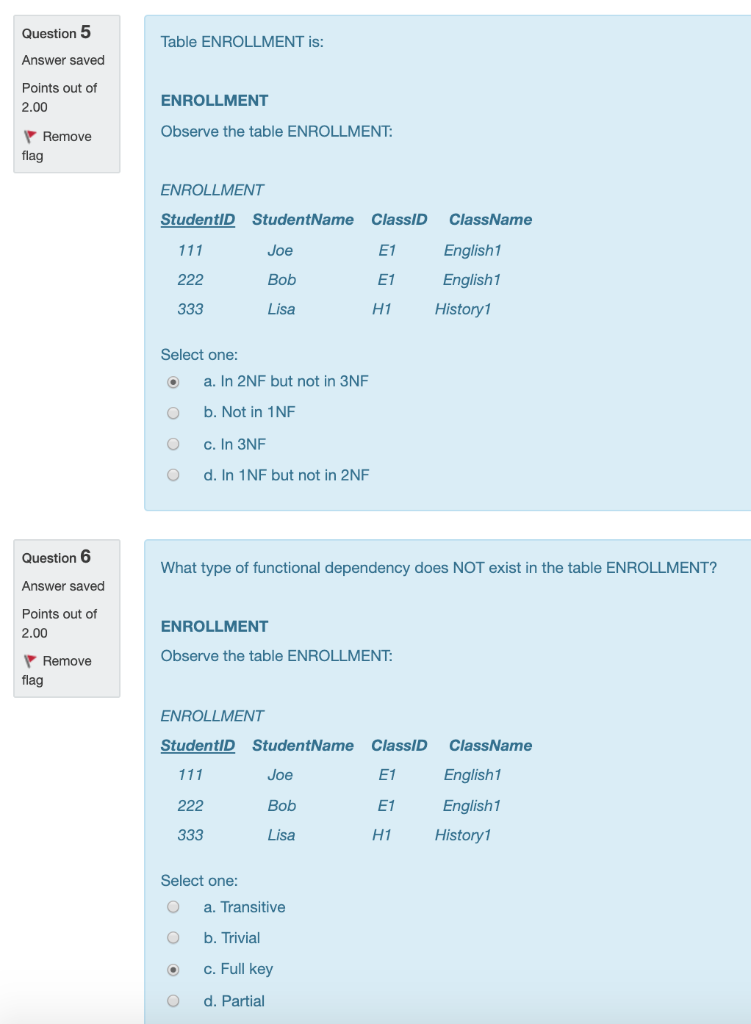 Question 5
Answer saved
Points out of 2.00
Remove flag

Table ENROLLMENT is:

ENROLLMENT
Observe the table ENROLLMENT:

ENROLLMENT

| StudentID | StudentName | ClassID | ClassName |
|---|---|---|---|
| 111 | Joe | E1 | English1 |
| 222 | Bob | E1 | English1 |
| 333 | Lisa | H1 | History1 |

Select one:
a. In 2NF but not in 3NF
b. Not in 1NF
c. In 3NF
d. In 1NF but not in 2NF

Question 6
Answer saved
Points out of 2.00
Remove flag

What type of functional dependency does NOT exist in the table ENROLLMENT?

ENROLLMENT
Observe the table ENROLLMENT:

ENROLLMENT

| StudentID | StudentName | ClassID | ClassName |
|---|---|---|---|
| 111 | Joe | E1 | English1 |
| 222 | Bob | E1 | English1 |
| 333 | Lisa | H1 | History1 |

Select one:
a. Transitive
b. Trivial
c. Full key
d. Partial